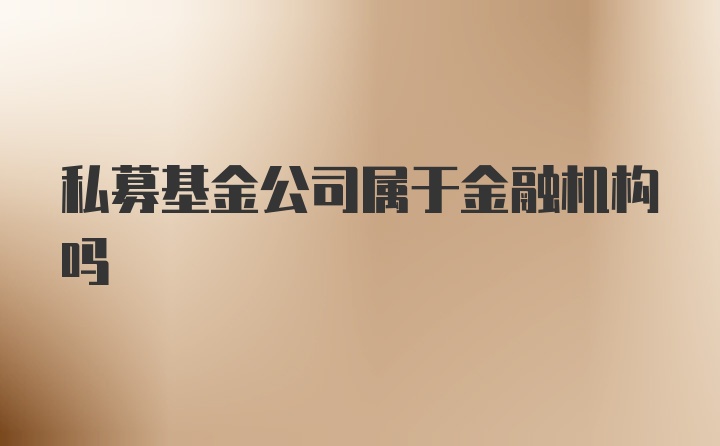 私募基金公司属于金融机构吗